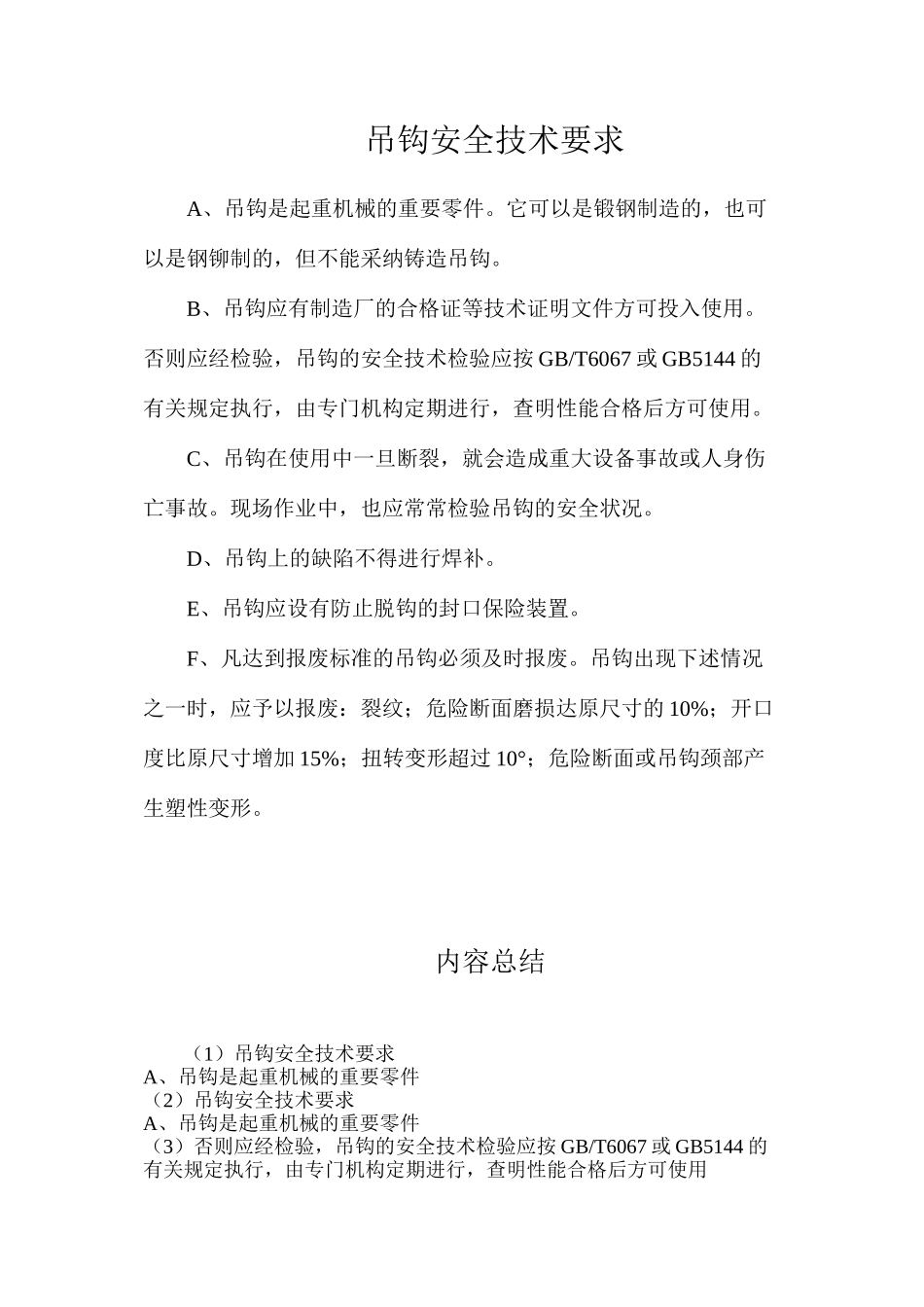 吊钩安全技术要求

A、吊钩是起重机械的重要零件。它可以是锻钢制造的，也可以是钢铆制的，但不能采纳铸造吊钩。

B、吊钩应有制造厂的合格证等技术证明文件方可投入使用。否则应经检验，吊钩的安全技术检验应按GB/T6067或GB5144的有关规定执行，由专门机构定期进行，查明性能合格后方可使用。

C、吊钩在使用中一旦断裂，就会造成重大设备事故或人身伤亡事故。现场作业中，也应常常检验吊钩的安全状况。

D、吊钩上的缺陷不得进行焊补。

E、吊钩应设有防止脱钩的封口保险装置。

F、凡达到报废标准的吊钩必须及时报废。吊钩出现下述情况之一时，应予以报废：裂纹；危险断面磨损达原尺寸的10%；开口度比原尺寸增加15%；扭转变形超过10°；危险断面或吊钩颈部产生塑性变形。

内容总结

(1)吊钩安全技术要求
A、吊钩是起重机械的重要零件
(2)吊钩安全技术要求
A、吊钩是起重机械的重要零件
(3)否则应经检验，吊钩的安全技术检验应按GB/T6067或GB5144的有关规定执行，由专门机构定期进行，查明性能合格后方可使用